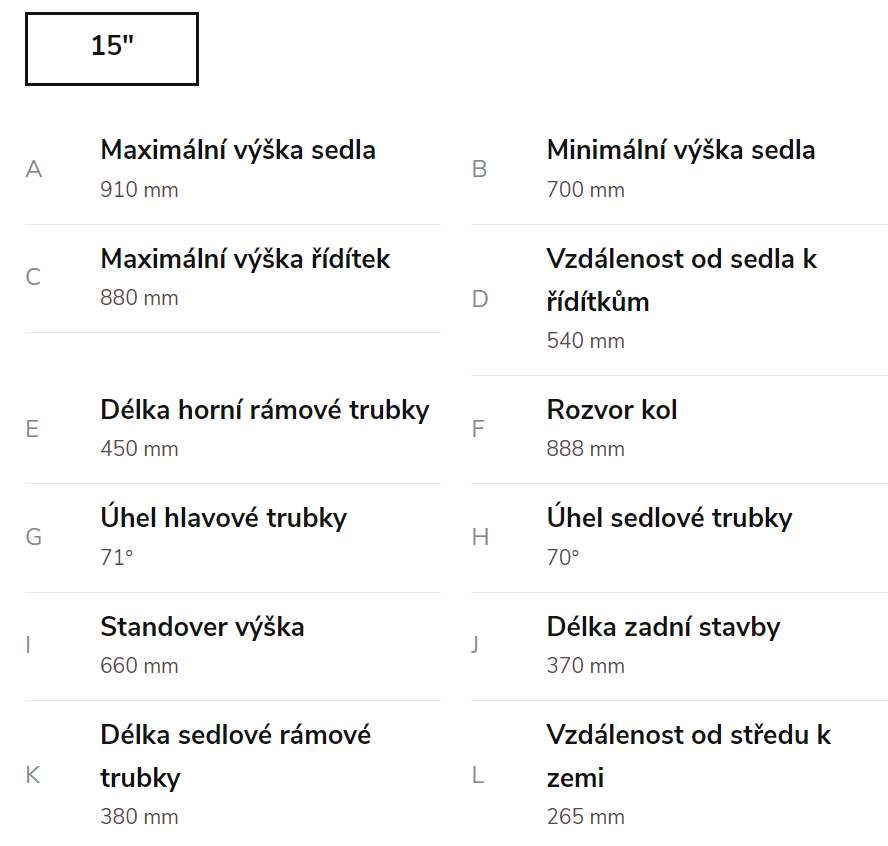 15"

A
Maximální výška sedla
910 mm

B
Minimální výška sedla
700 mm

C
Maximální výška řídítek
880 mm

D
Vzdálenost od sedla k řídítkům
540 mm

E
Délka horní rámové trubky
450 mm

F
Rozvor kol
888 mm

G
Úhel hlavové trubky
71°

H
Úhel sedlové trubky
70°

I
Standover výška
660 mm

J
Délka zadní stavby
370 mm

K
Délka sedlové rámové trubky
380 mm

L
Vzdálenost od středu k zemi
265 mm